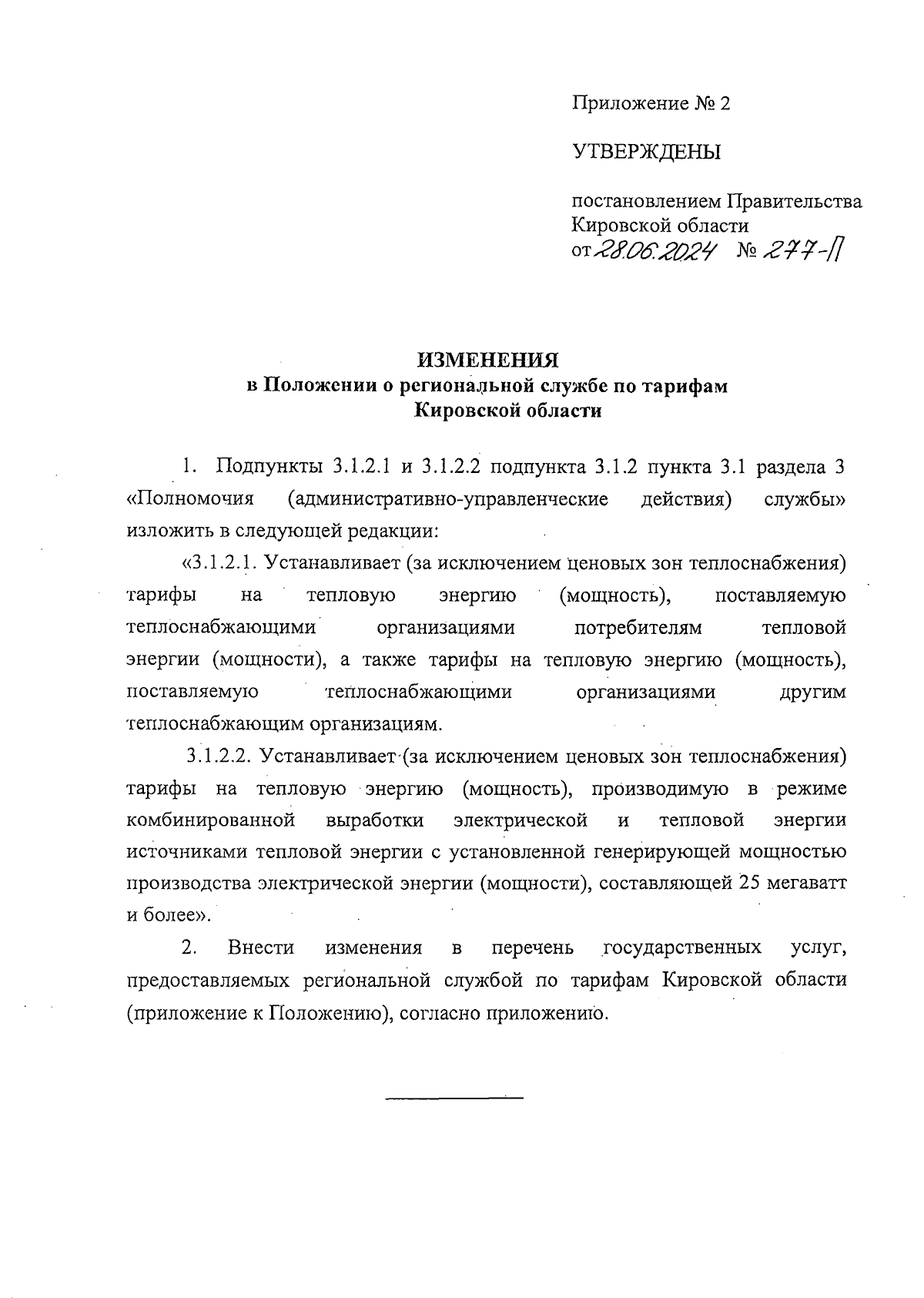 Приложение № 2

УТВЕРЖДЕНЫ

постановлением Правительства Кировской области
от 28.06.2024 № 277-П

ИЗМЕНЕНИЯ
в Положении о региональной службе по тарифам Кировской области

1. Подпункты 3.1.2.1 и 3.1.2.2 подпункта 3.1.2 пункта 3.1 раздела 3 «Полномочия (административно-управленческие действия) службы» изложить в следующей редакции:

«3.1.2.1. Устанавливает (за исключением ценовых зон теплоснабжения) тарифы на тепловую энергию (мощность), поставляемую теплоснабжающими организациями потребителям тепловой энергии (мощности), а также тарифы на тепловую энергию (мощность), поставляемую теплоснабжающими организациями другим теплоснабжающим организациям.

3.1.2.2. Устанавливает (за исключением ценовых зон теплоснабжения) тарифы на тепловую энергию (мощность), производимую в режиме комбинированной выработки электрической и тепловой энергии источниками тепловой энергии с установленной генерирующей мощностью производства электрической энергии (мощности), составляющей 25 мегаватт и более».

2. Внести изменения в перечень государственных услуг, предоставляемых региональной службой по тарифам Кировской области (приложение к Положению), согласно приложению.